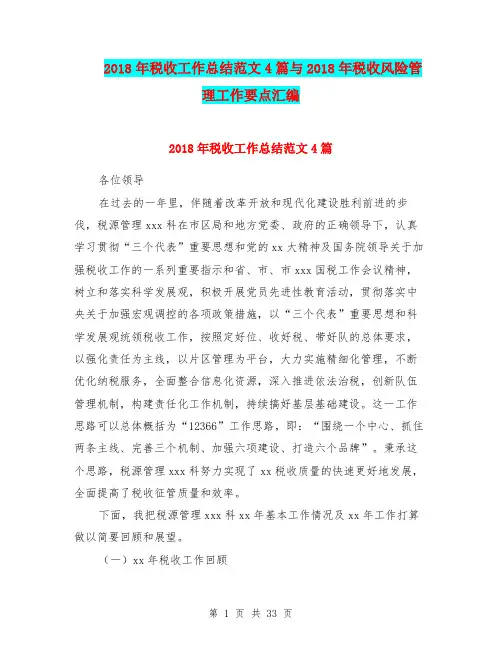 2018年税收工作总结范文4篇与2018年税收风险管理工作要点汇编

2018年税收工作总结范文4篇

各位领导

在过去的一年里，伴随着改革开放和现代化建设胜利前进的步伐，税源管理xxx科在市区局和地方党委、政府的正确领导下，认真学习贯彻“三个代表”重要思想和党的xx大精神及国务院领导关于加强税收工作的一系列重要指示和省、市、市xxx国税工作会议精神，树立和落实科学发展观，积极开展党员先进性教育活动，贯彻落实中央关于加强宏观调控的各项政策措施，以“三个代表”重要思想和科学发展观统领税收工作，按照定好位、收好税、带好队的总体要求，以强化责任为主线，以片区管理为平台，大力实施精细化管理，不断优化纳税服务，全面整合信息化资源，深入推进依法治税，创新队伍管理机制，构建责任化工作机制，持续搞好基层基础建设。这一工作思路可以总体概括为“12366”工作思路，即：“围绕一个中心、抓住两条主线、完善三个机制、加强六项建设、打造六个品牌”。秉承这个思路，税源管理xxx科努力实现了xx税收质量的快速更好地发展，全面提高了税收征管质量和效率。

下面，我把税源管理xxx科xx年基本工作情况及xx年工作打算做以简要回顾和展望。

（一）xx年税收工作回顾

第 1 页 共 33 页